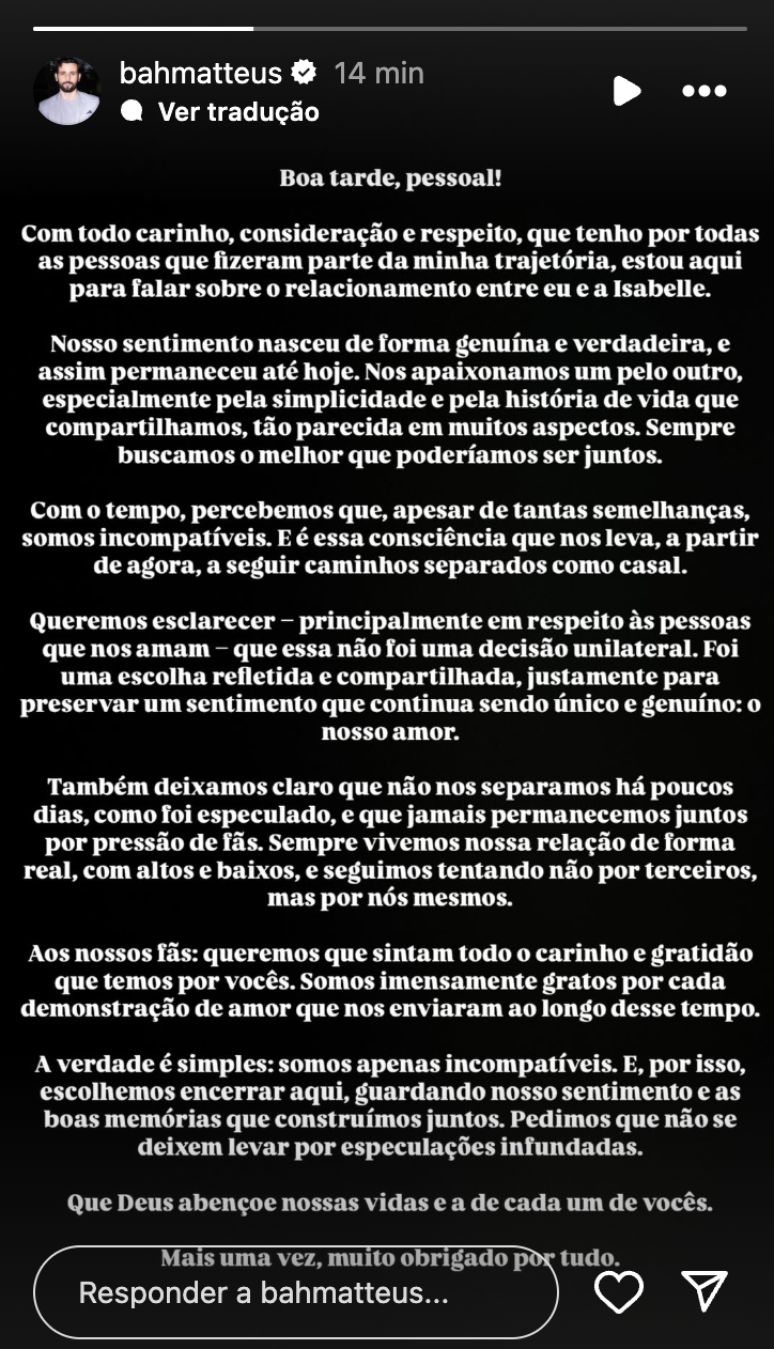 bahmatteus 14 min
Ver tradução

Boa tarde, pessoal!

Com todo carinho, consideração e respeito, que tenho por todas as pessoas que fizeram parte da minha trajetória, estou aqui para falar sobre o relacionamento entre eu e a Isabelle.

Nosso sentimento nasceu de forma genuína e verdadeira, e assim permaneceu até hoje. Nos apaixonamos um pelo outro, especialmente pela simplicidade e pela história de vida que compartilhamos, tão parecida em muitos aspectos. Sempre buscamos o melhor que poderíamos ser juntos.

Com o tempo, percebemos que, apesar de tantas semelhanças, somos incompatíveis. E é essa consciência que nos leva, a partir de agora, a seguir caminhos separados como casal.

Queremos esclarecer – principalmente em respeito às pessoas que nos amam – que essa não foi uma decisão unilateral. Foi uma escolha refletida e compartilhada, justamente para preservar um sentimento que continua sendo único e genuíno: o nosso amor.

Também deixamos claro que não nos separamos há poucos dias, como foi especulado, e que jamais permanecemos juntos por pressão de fãs. Sempre vivemos nossa relação de forma real, com altos e baixos, e seguimos tentando não por terceiros, mas por nós mesmos.

Aos nossos fãs: queremos que sintam todo o carinho e gratidão que temos por vocês. Somos imensamente gratos por cada demonstração de amor que nos enviaram ao longo desse tempo.

A verdade é simples: somos apenas incompatíveis. E, por isso, escolhemos encerrar aqui, guardando nosso sentimento e as boas memórias que construímos juntos. Pedimos que não se deixem levar por especulações infundadas.

Que Deus abençoe nossas vidas e a de cada um de vocês.

Mais uma vez, muito obrigado por tudo.

Responder a bahmatteus...